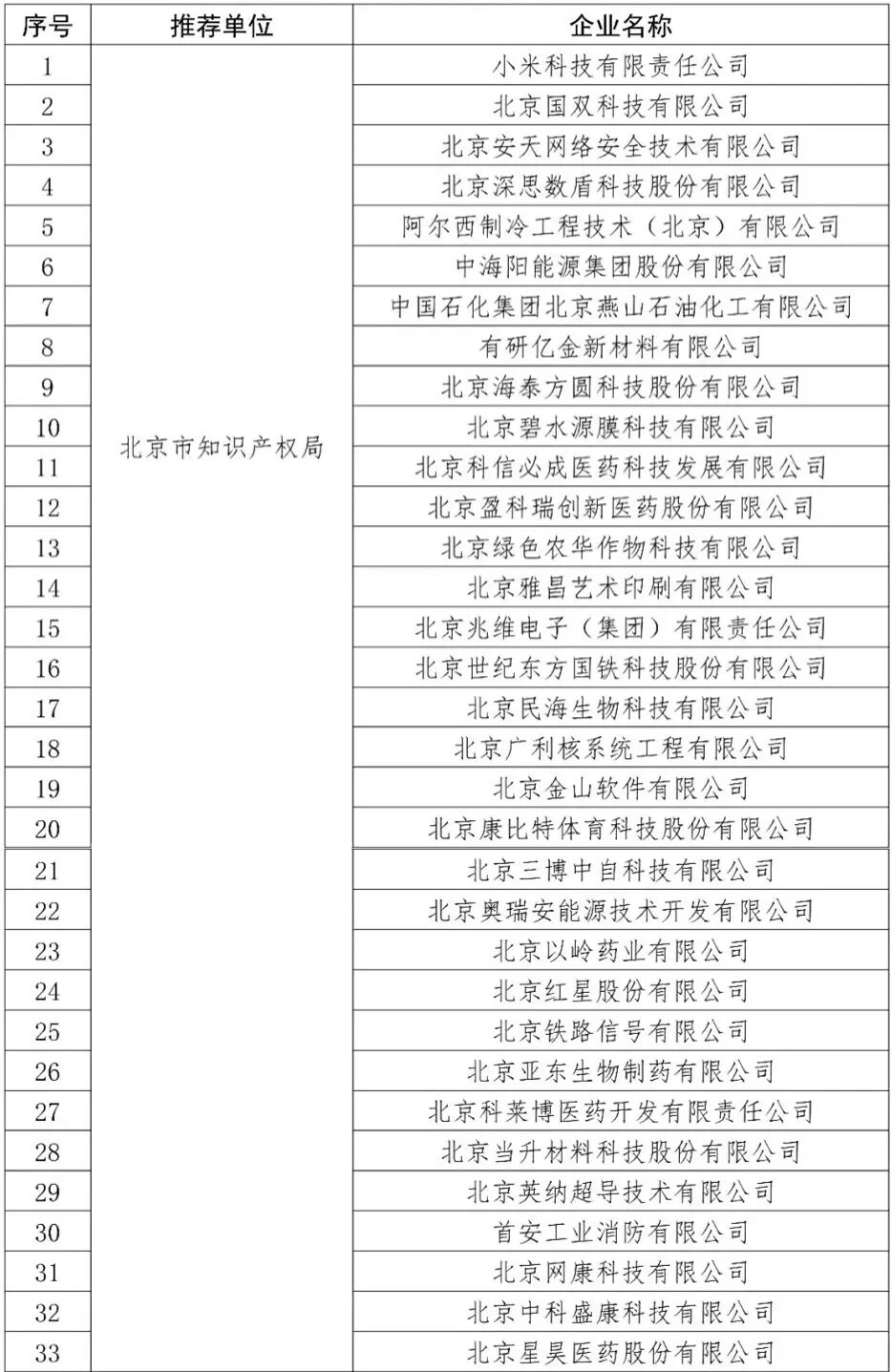 | 序号 | 推荐单位 | 企业名称 |
|---|---|---|
| 1 | 北京市知识产权局 | 小米科技有限责任公司 |
| 2 | | 北京国双科技有限公司 |
| 3 | | 北京安天网络安全技术有限公司 |
| 4 | | 北京深思数盾科技股份有限公司 |
| 5 | | 阿尔西制冷工程技术（北京）有限公司 |
| 6 | | 中海阳能源集团股份有限公司 |
| 7 | | 中国石化集团北京燕山石油化工有限公司 |
| 8 | | 有研亿金新材料有限公司 |
| 9 | | 北京海泰方圆科技股份有限公司 |
| 10 | | 北京碧水源膜科技有限公司 |
| 11 | | 北京科信必成医药科技发展有限公司 |
| 12 | | 北京盈科瑞创新医药股份有限公司 |
| 13 | | 北京绿色农华作物科技有限公司 |
| 14 | | 北京雅昌艺术印刷有限公司 |
| 15 | | 北京兆维电子（集团）有限责任公司 |
| 16 | | 北京世纪东方国铁科技股份有限公司 |
| 17 | | 北京民海生物科技有限公司 |
| 18 | | 北京广利核系统工程有限公司 |
| 19 | | 北京金山软件有限公司 |
| 20 | | 北京康比特体育科技股份有限公司 |
| 21 | | 北京三博中自科技有限公司 |
| 22 | | 北京奥瑞安能源技术开发有限公司 |
| 23 | | 北京以岭药业有限公司 |
| 24 | | 北京红星股份有限公司 |
| 25 | | 北京铁路信号有限公司 |
| 26 | | 北京亚东生物制药有限公司 |
| 27 | | 北京科莱博医药开发有限责任公司 |
| 28 | | 北京当升材料科技股份有限公司 |
| 29 | | 北京英纳超导技术有限公司 |
| 30 | | 首安工业消防有限公司 |
| 31 | | 北京网康科技有限公司 |
| 32 | | 北京中科盛康科技有限公司 |
| 33 | | 北京星昊医药股份有限公司 |